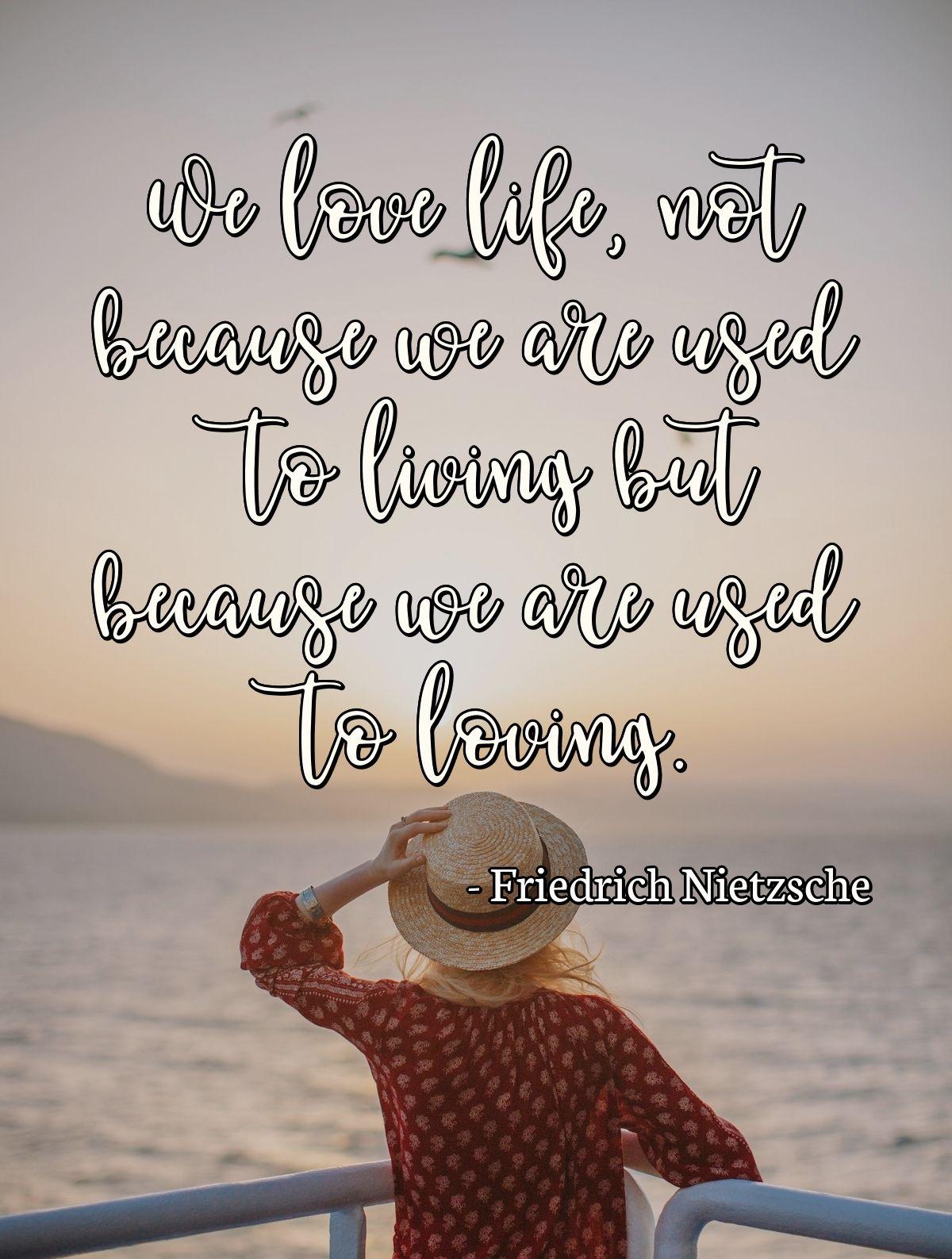 We love life, not because we are used to living but because we are used to loving.

- Friedrich Nietzsche